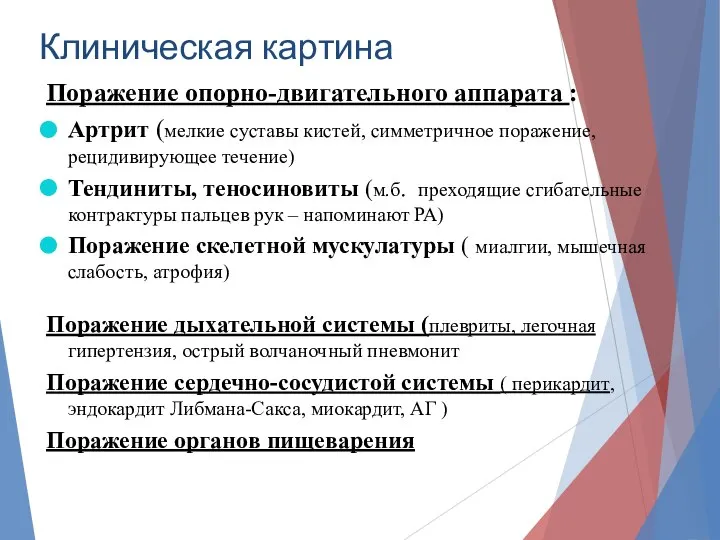 Клиническая картина

Поражение опорно-двигательного аппарата :

Артрит (мелкие суставы кистей, симметричное поражение, рецидивирующее течение)

Тендиниты, теносиновиты (м.б. преходящие сгибательные контрактуры пальцев рук – напоминают РА)

Поражение скелетной мускулатуры ( миалгии, мышечная слабость, атрофия)

Поражение дыхательной системы (плевриты, легочная гипертензия, острый волчаночный пневмонит

Поражение сердечно-сосудистой системы ( перикардит, эндокардит Либмана-Сакса, миокардит, АГ )

Поражение органов пищеварения